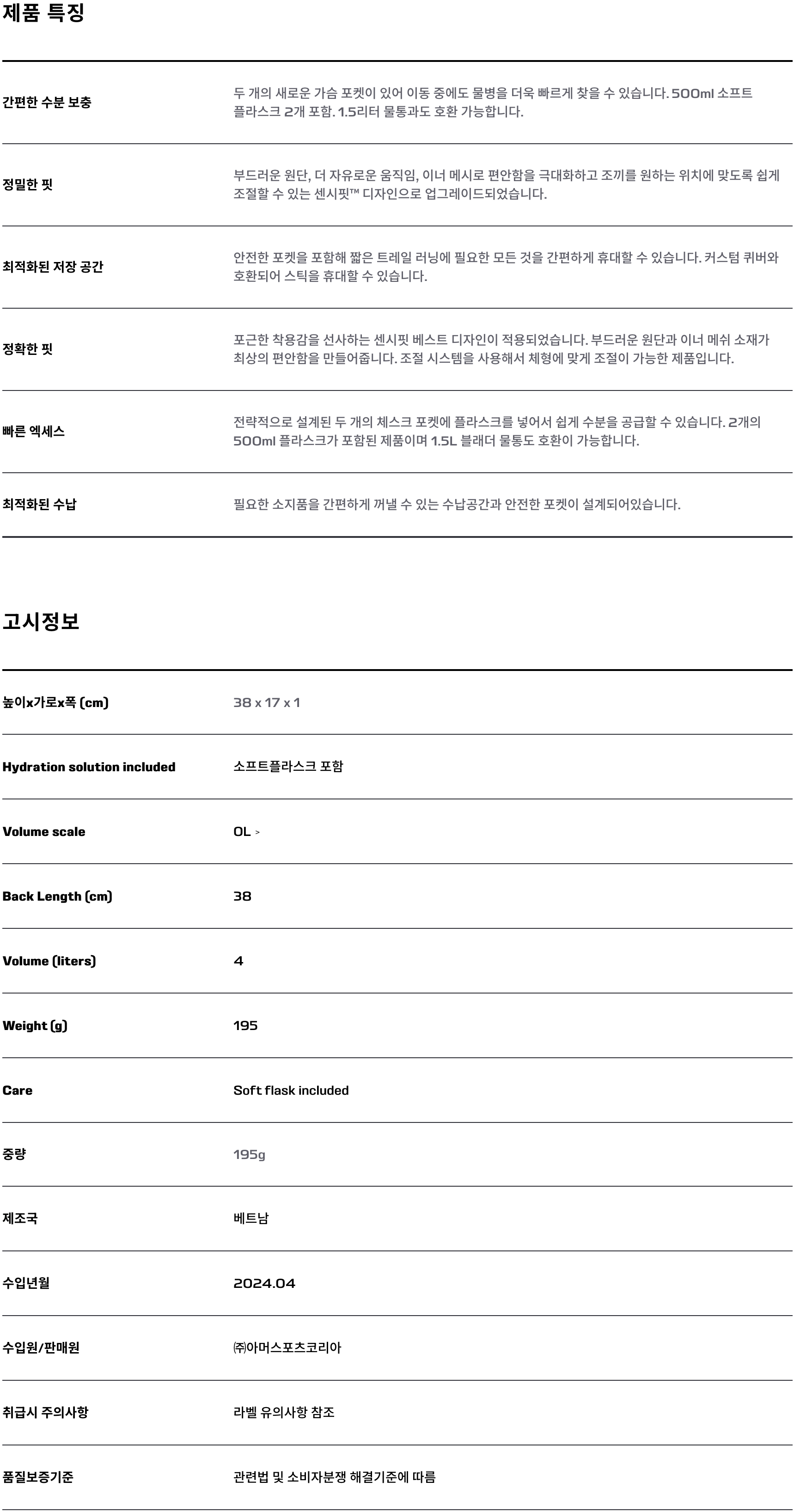 제품 특징

| | |
|---|---|
| 간편한 수분 보충 | 두 개의 새로운 가슴 포켓이 있어 이동 중에도 물병을 더욱 빠르게 찾을 수 있습니다. 500ml 소프트 플라스크 2개 포함. 1.5리터 물통과도 호환 가능합니다. |
| 정밀한 핏 | 부드러운 원단, 더 자유로운 움직임, 이너 메시로 편안함을 극대화하고 조끼를 원하는 위치에 맞도록 쉽게 조절할 수 있는 센시핏™ 디자인으로 업그레이드되었습니다. |
| 최적화된 저장 공간 | 안전한 포켓을 포함해 짧은 트레일 러닝에 필요한 모든 것을 간편하게 휴대할 수 있습니다. 커스텀 퀴버와 호환되어 스틱을 휴대할 수 있습니다. |
| 정확한 핏 | 포근한 착용감을 선사하는 센시핏 베스트 디자인이 적용되었습니다. 부드러운 원단과 이너 메쉬 소재가 최상의 편안함을 만들어줍니다. 조절 시스템을 사용해서 체형에 맞게 조절이 가능한 제품입니다. |
| 빠른 엑세스 | 전략적으로 설계된 두 개의 체스크 포켓에 플라스크를 넣어서 쉽게 수분을 공급할 수 있습니다. 2개의 500ml 플라스크가 포함된 제품이며 1.5L 블래더 물통도 호환이 가능합니다. |
| 최적화된 수납 | 필요한 소지품을 간편하게 꺼낼 수 있는 수납공간과 안전한 포켓이 설계되어있습니다. |

고시정보

| | |
|---|---|
| 높이x가로x폭 (cm) | 38 x 17 x 1 |
| Hydration solution included | 소프트플라스크 포함 |
| Volume scale | 0L > |
| Back Length (cm) | 38 |
| Volume (liters) | 4 |
| Weight (g) | 195 |
| Care | Soft flask included |
| 중량 | 195g |
| 제조국 | 베트남 |
| 수입년월 | 2024.04 |
| 수입원/판매원 | ㈜아머스포츠코리아 |
| 취급시 주의사항 | 라벨 유의사항 참조 |
| 품질보증기준 | 관련법 및 소비자분쟁 해결기준에 따름 |